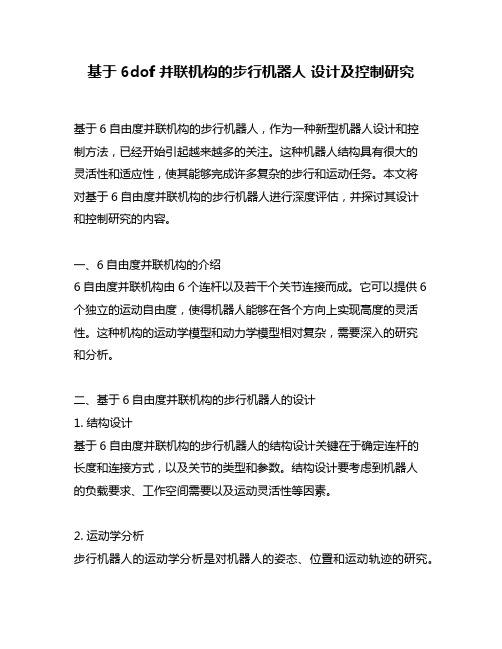 基于 6dof 并联机构的步行机器人 设计及控制研究

基于 6 自由度并联机构的步行机器人，作为一种新型机器人设计和控制方法，已经开始引起越来越多的关注。这种机器人结构具有很大的灵活性和适应性，使其能够完成许多复杂的步行和运动任务。本文将对基于 6 自由度并联机构的步行机器人进行深度评估，并探讨其设计和控制研究的内容。

一、6 自由度并联机构的介绍
6 自由度并联机构由 6 个连杆以及若干个关节连接而成。它可以提供 6 个独立的运动自由度，使得机器人能够在各个方向上实现高度的灵活性。这种机构的运动学模型和动力学模型相对复杂，需要深入的研究和分析。

二、基于 6 自由度并联机构的步行机器人的设计
1. 结构设计
基于 6 自由度并联机构的步行机器人的结构设计关键在于确定连杆的长度和连接方式，以及关节的类型和参数。结构设计要考虑到机器人的负载要求、工作空间需要以及运动灵活性等因素。

2. 运动学分析
步行机器人的运动学分析是对机器人的姿态、位置和运动轨迹的研究。